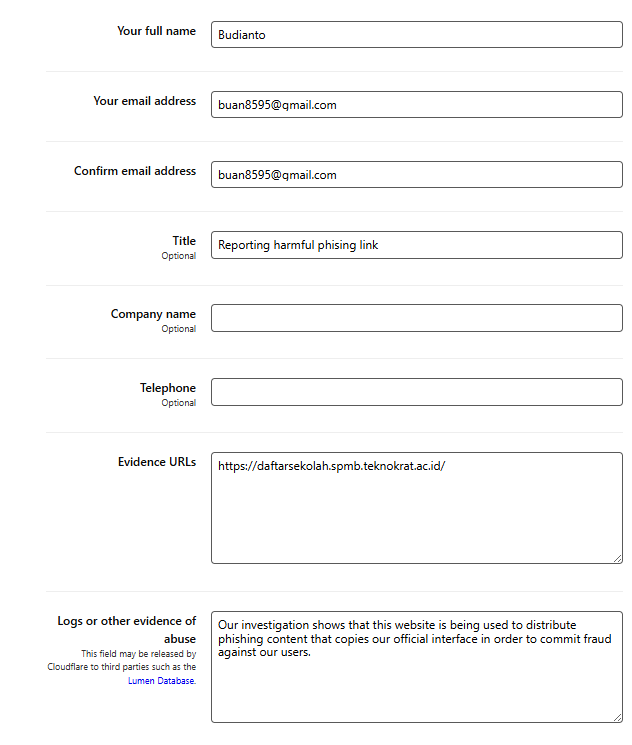 Your full name
Budianto

Your email address
buan8595@gmail.com

Confirm email address
buan8595@gmail.com

Title
Optional
Reporting harmful phising link

Company name
Optional

Telephone
Optional

Evidence URLs
https://daftarsekolah.spmb.teknokrat.ac.id/

Logs or other evidence of abuse
This field may be released by Cloudflare to third parties such as the Lumen Database.
Our investigation shows that this website is being used to distribute phishing content that copies our official interface in order to commit fraud against our users.